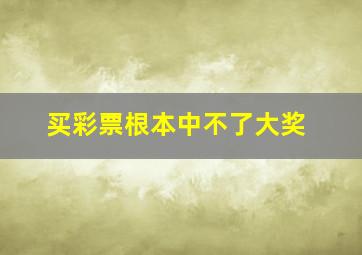 买彩票根本中不了大奖